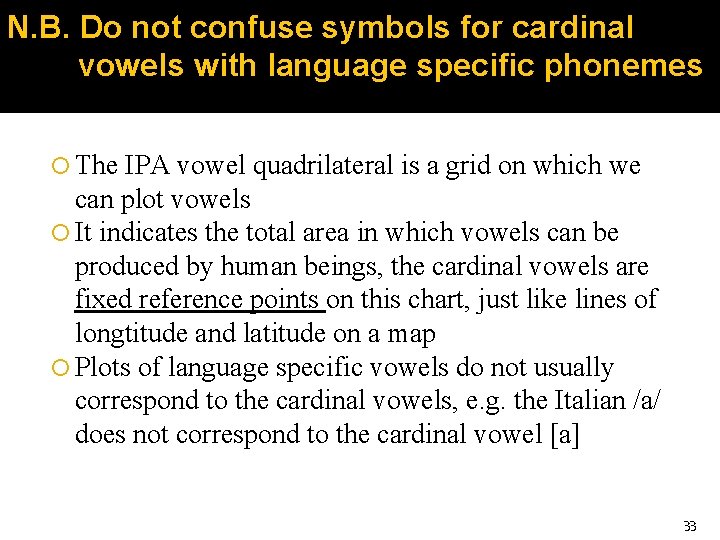 N.B. Do not confuse symbols for cardinal vowels with language specific phonemes

The IPA vowel quadrilateral is a grid on which we can plot vowels

It indicates the total area in which vowels can be produced by human beings, the cardinal vowels are fixed reference points on this chart, just like lines of longtitude and latitude on a map

Plots of language specific vowels do not usually correspond to the cardinal vowels, e.g. the Italian /a/ does not correspond to the cardinal vowel [a]

33